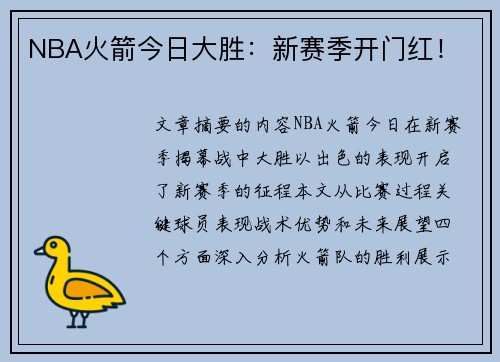 NBA火箭今日大胜：新赛季开门红！

文章摘要的内容NBA火箭今日在新赛季揭幕战中大胜以出色的表现开启了新赛季的征程本文从比赛过程关键球员表现战术优势和未来展望四个方面深入分析火箭队的胜利展示